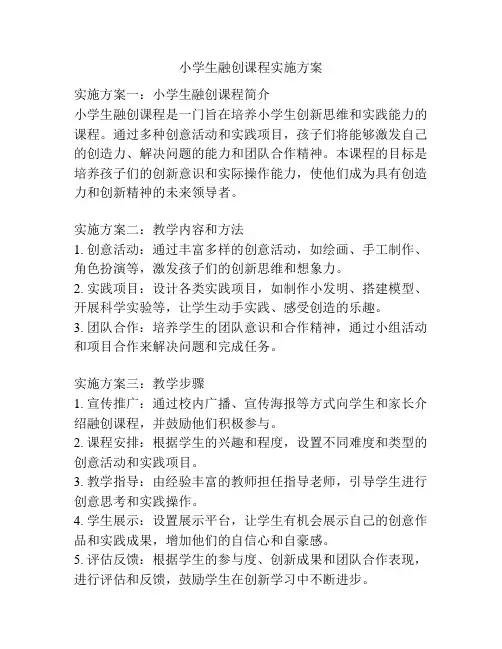 小学生融创课程实施方案

实施方案一：小学生融创课程简介
小学生融创课程是一门旨在培养小学生创新思维和实践能力的课程。通过多种创意活动和实践项目，孩子们将能够激发自己的创造力、解决问题的能力和团队合作精神。本课程的目标是培养孩子们的创新意识和实际操作能力，使他们成为具有创造力和创新精神的未来领导者。

实施方案二：教学内容和方法
1. 创意活动：通过丰富多样的创意活动，如绘画、手工制作、角色扮演等，激发孩子们的创新思维和想象力。
2. 实践项目：设计各类实践项目，如制作小发明、搭建模型、开展科学实验等，让学生动手实践、感受创造的乐趣。
3. 团队合作：培养学生的团队意识和合作精神，通过小组活动和项目合作来解决问题和完成任务。

实施方案三：教学步骤
1. 宣传推广：通过校内广播、宣传海报等方式向学生和家长介绍融创课程，并鼓励他们积极参与。
2. 课程安排：根据学生的兴趣和程度，设置不同难度和类型的创意活动和实践项目。
3. 教学指导：由经验丰富的教师担任指导老师，引导学生进行创意思考和实践操作。
4. 学生展示：设置展示平台，让学生有机会展示自己的创意作品和实践成果，增加他们的自信心和自豪感。
5. 评估反馈：根据学生的参与度、创新成果和团队合作表现，进行评估和反馈，鼓励学生在创新学习中不断进步。